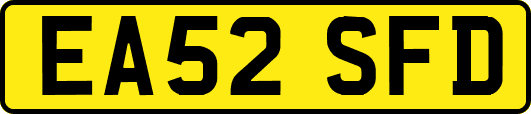 EA52 SFD